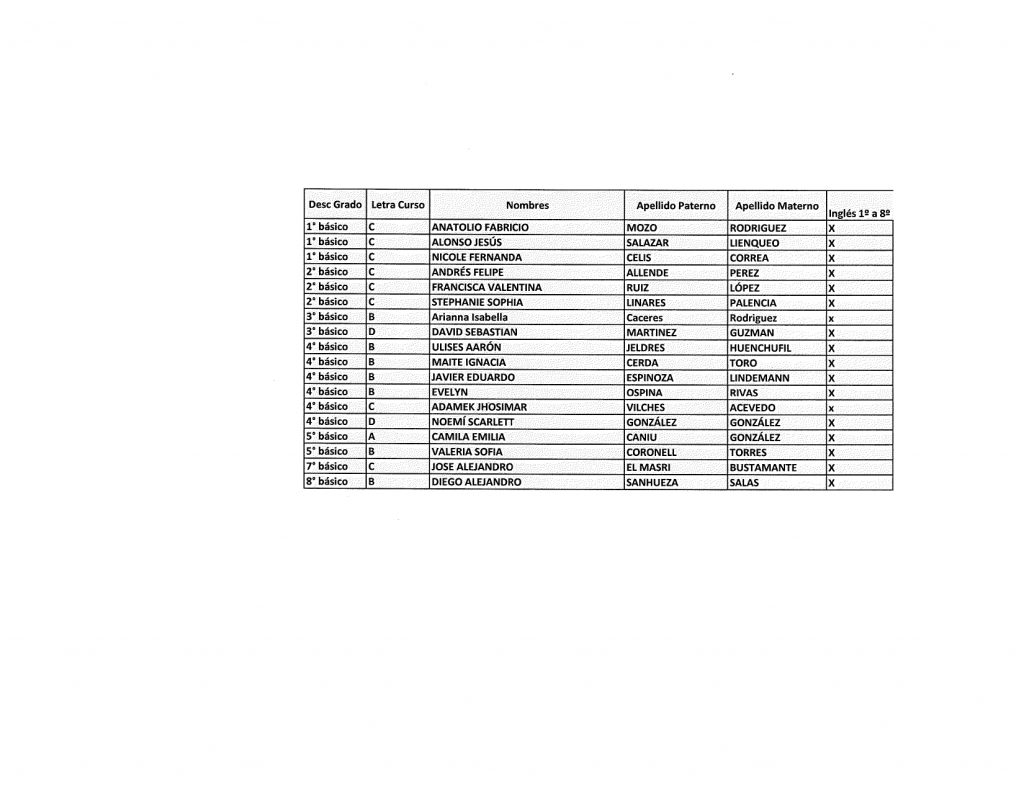 | Desc Grado | Letra Curso | Nombres | Apellido Paterno | Apellido Materno | Inglés 1º a 8º |
|---|---|---|---|---|---|
| 1° básico | C | ANATOLIO FABRICIO | MOZO | RODRIGUEZ | X |
| 1° básico | C | ALONSO JESÚS | SALAZAR | LIENQUEO | X |
| 1° básico | C | NICOLE FERNANDA | CELIS | CORREA | X |
| 2° básico | C | ANDRÉS FELIPE | ALLENDE | PEREZ | X |
| 2° básico | C | FRANCISCA VALENTINA | RUIZ | LÓPEZ | X |
| 2° básico | C | STEPHANIE SOPHIA | LINARES | PALENCIA | X |
| 3° básico | B | Arianna Isabella | Caceres | Rodriguez | x |
| 3° básico | D | DAVID SEBASTIAN | MARTINEZ | GUZMAN | X |
| 4° básico | B | ULISES AARÓN | JELDRES | HUENCHUFIL | X |
| 4° básico | B | MAITE IGNACIA | CERDA | TORO | X |
| 4° básico | B | JAVIER EDUARDO | ESPINOZA | LINDEMANN | X |
| 4° básico | B | EVELYN | OSPINA | RIVAS | X |
| 4° básico | C | ADAMEK JHOSIMAR | VILCHES | ACEVEDO | x |
| 4° básico | D | NOEMÍ SCARLETT | GONZÁLEZ | GONZÁLEZ | X |
| 5° básico | A | CAMILA EMILIA | CANIU | GONZÁLEZ | X |
| 5° básico | B | VALERIA SOFIA | CORONELL | TORRES | X |
| 7° básico | C | JOSE ALEJANDRO | EL MASRI | BUSTAMANTE | X |
| 8° básico | B | DIEGO ALEJANDRO | SANHUEZA | SALAS | X |